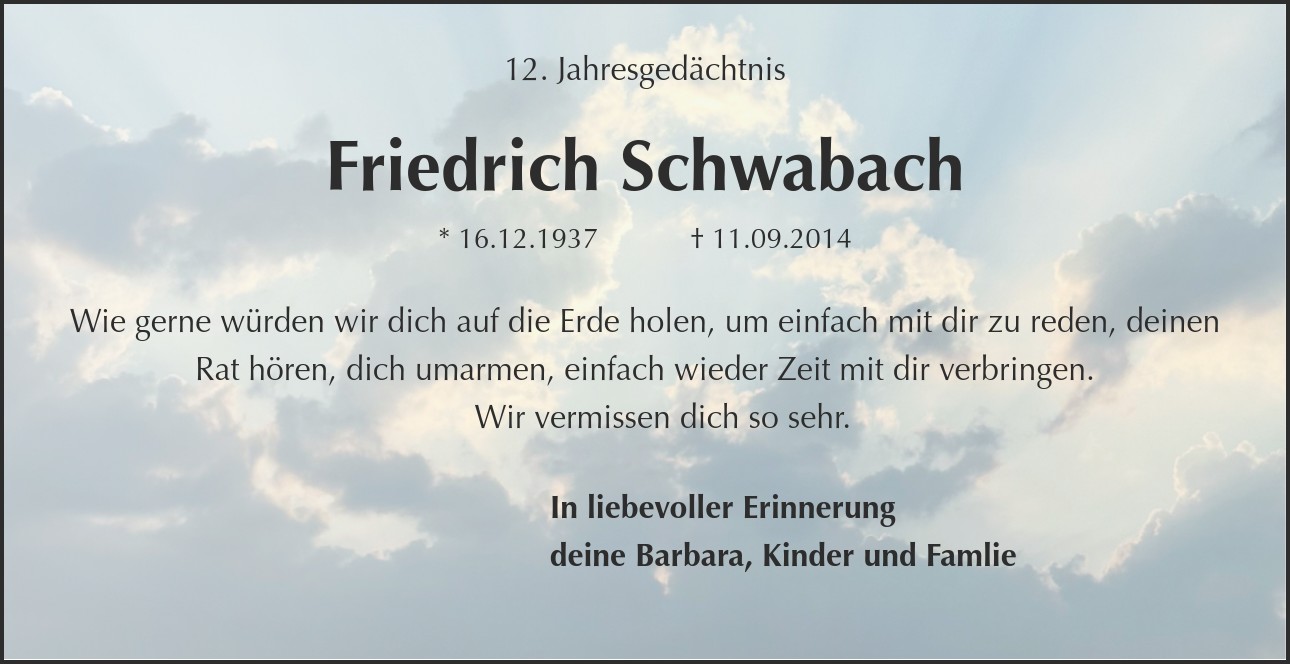 12. Jahresgedächtnis

Friedrich Schwabach

* 16.12.1937 † 11.09.2014

Wie gerne würden wir dich auf die Erde holen, um einfach mit dir zu reden, deinen Rat hören, dich umarmen, einfach wieder Zeit mit dir verbringen.
Wir vermissen dich so sehr.

In liebevoller Erinnerung
deine Barbara, Kinder und Famlie